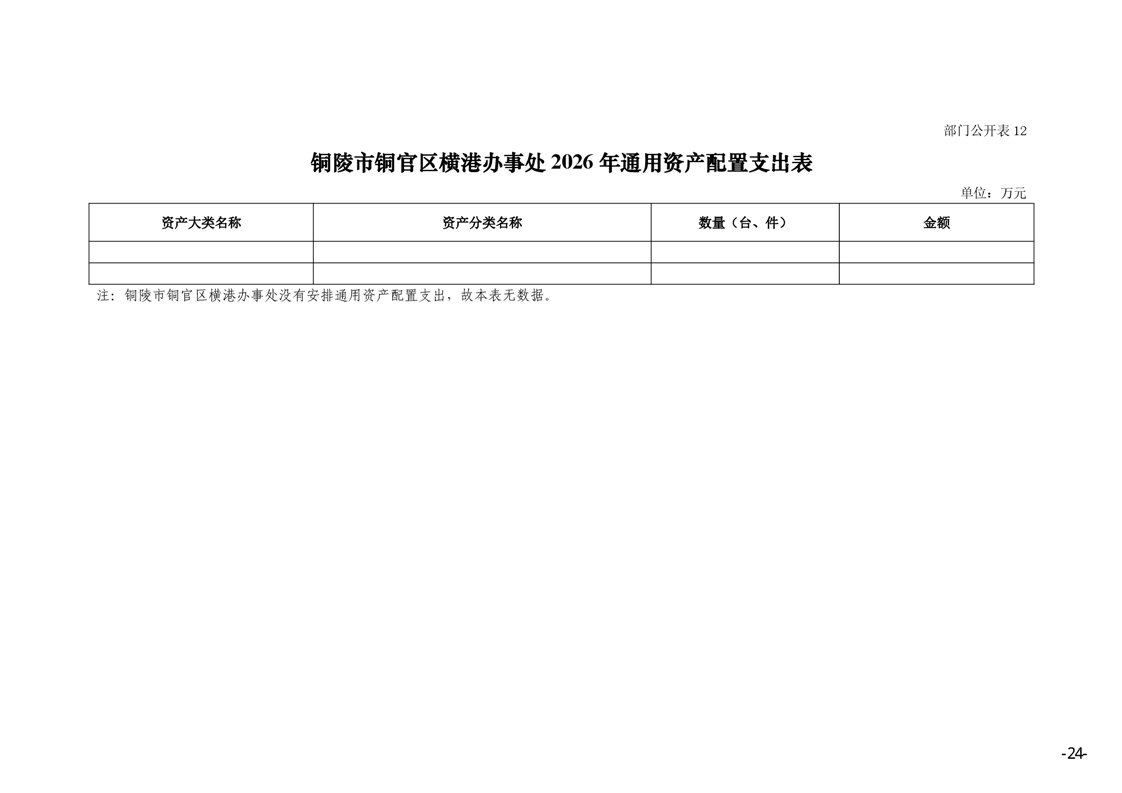 部门公开表12

铜陵市铜官区横港办事处2026年通用资产配置支出表

单位：万元

| 资产大类名称 | 资产分类名称 | 数量（台、件） | 金额 |
|---|---|---|---|
|  |  |  |  |
|  |  |  |  |

注：铜陵市铜官区横港办事处没有安排通用资产配置支出，故本表无数据。

-24-